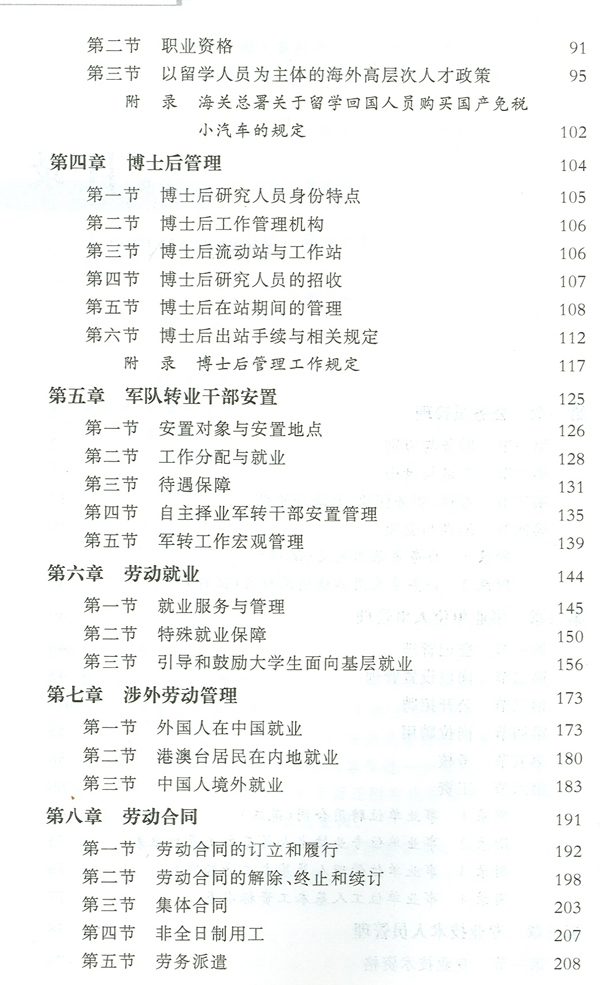 第二节　职业资格　91
第三节　以留学人员为主体的海外高层次人才政策　95
附　录　海关总署关于留学回国人员购买国产免税小汽车的规定　102

第四章　博士后管理　104
第一节　博士后研究人员身份特点　105
第二节　博士后工作管理机构　106
第三节　博士后流动站与工作站　106
第四节　博士后研究人员的招收　107
第五节　博士后在站期间的管理　108
第六节　博士后出站手续与相关规定　112
附　录　博士后管理工作规定　117

第五章　军队转业干部安置　125
第一节　安置对象与安置地点　126
第二节　工作分配与就业　128
第三节　待遇保障　131
第四节　自主择业军转干部安置管理　135
第五节　军转工作宏观管理　139

第六章　劳动就业　144
第一节　就业服务与管理　145
第二节　特殊就业保障　150
第三节　引导和鼓励大学生面向基层就业　156

第七章　涉外劳动管理　173
第一节　外国人在中国就业　173
第二节　港澳台居民在内地就业　180
第三节　中国人境外就业　183

第八章　劳动合同　191
第一节　劳动合同的订立和履行　192
第二节　劳动合同的解除、终止和续订　198
第三节　集体合同　203
第四节　非全日制用工　207
第五节　劳务派遣　208